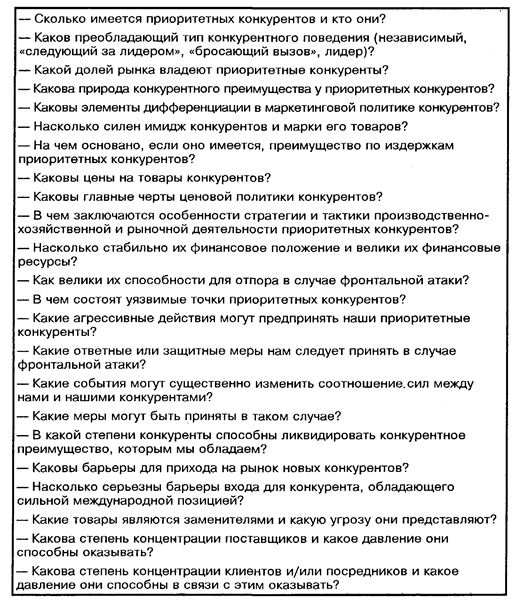 — Сколько имеется приоритетных конкурентов и кто они?

— Каков преобладающий тип конкурентного поведения (независимый, «следующий за лидером», «бросающий вызов», лидер)?

— Какой долей рынка владеют приоритетные конкуренты?

— Какова природа конкурентного преимущества у приоритетных конкурентов?

— Каковы элементы дифференциации в маркетинговой политике конкурентов?

— Насколько силен имидж конкурентов и марки его товаров?

— На чем основано, если оно имеется, преимущество по издержкам приоритетных конкурентов?

— Каковы цены на товары конкурентов?

— Каковы главные черты ценовой политики конкурентов?

— В чем заключаются особенности стратегии и тактики производственно-хозяйственной и рыночной деятельности приоритетных конкурентов?

— Насколько стабильно их финансовое положение и велики их финансовые ресурсы?

— Как велики их способности для отпора в случае фронтальной атаки?

— В чем состоят уязвимые точки приоритетных конкурентов?

— Какие агрессивные действия могут предпринять наши приоритетные конкуренты?

— Какие ответные или защитные меры нам следует принять в случае фронтальной атаки?

— Какие события могут существенно изменить соотношение.сил между нами и нашими конкурентами?

— Какие меры могут быть приняты в таком случае?

— В какой степени конкуренты способны ликвидировать конкурентное преимущество, которым мы обладаем?

— Каковы барьеры для прихода на рынок новых конкурентов?

— Насколько серьезны барьеры входа для конкурента, обладающего сильной международной позицией?

— Какие товары являются заменителями и какую угрозу они представляют?

— Какова степень концентрации поставщиков и какое давление они способны оказывать?

— Какова степень концентрации клиентов и/или посредников и какое давление они способны в связи с этим оказывать?